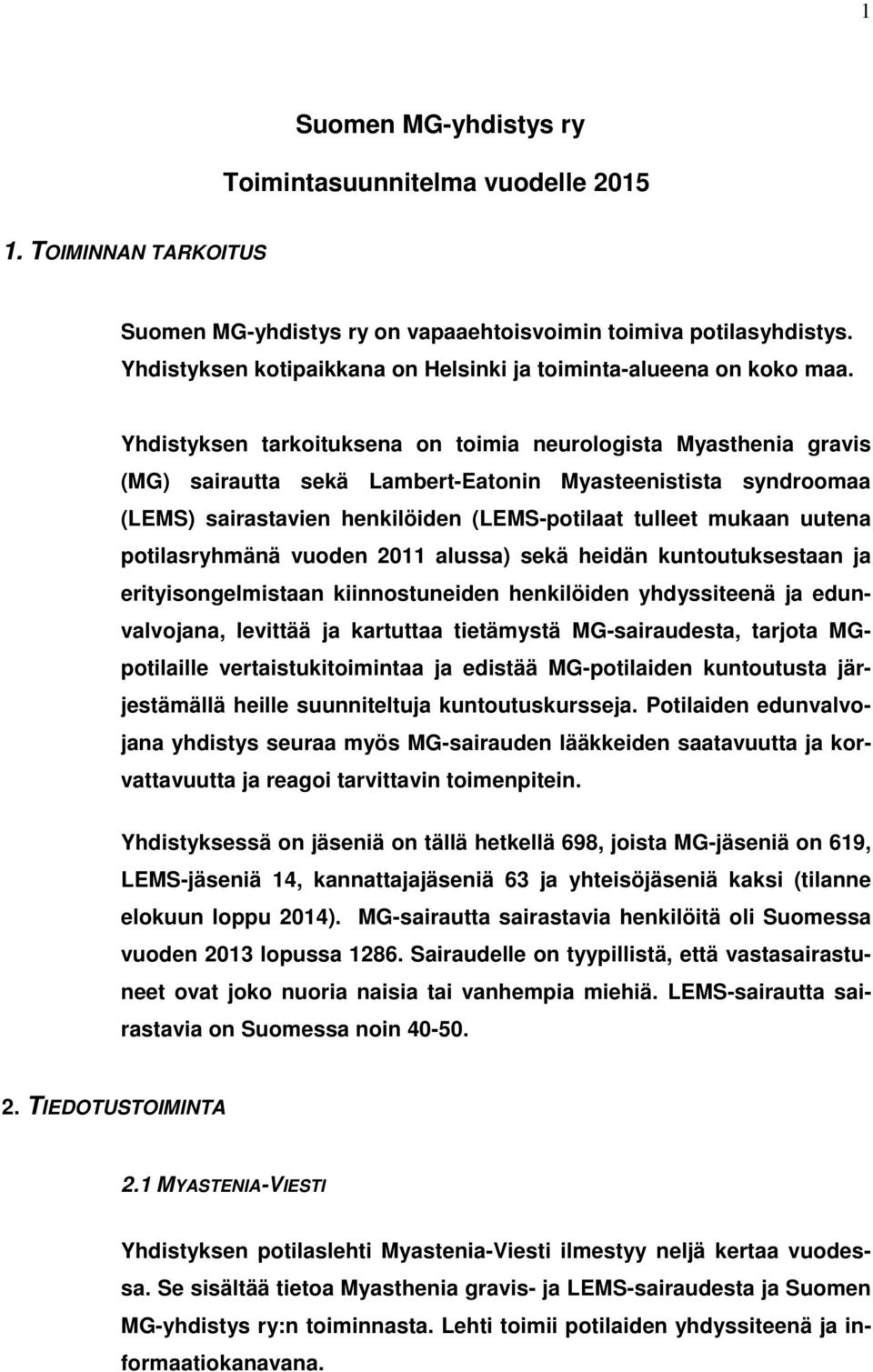 1

Suomen MG-yhdistys ry

Toimintasuunnitelma vuodelle 2015

1. TOIMINNAN TARKOITUS

Suomen MG-yhdistys ry on vapaaehtoisvoimin toimiva potilasyhdistys. Yhdistyksen kotipaikkana on Helsinki ja toiminta-alueena on koko maa.

Yhdistyksen tarkoituksena on toimia neurologista Myasthenia gravis (MG) sairautta sekä Lambert-Eatonin Myasteenistista syndroomaa (LEMS) sairastavien henkilöiden (LEMS-potilaat tulleet mukaan uutena potilasryhmänä vuoden 2011 alussa) sekä heidän kuntoutuksestaan ja erityisongelmistaan kiinnostuneiden henkilöiden yhdyssiteenä ja edunvalvojana, levittää ja kartuttaa tietämystä MG-sairaudesta, tarjota MG-potilaille vertaistukitoimintaa ja edistää MG-potilaiden kuntoutusta järjestämällä heille suunniteltuja kuntoutuskursseja. Potilaiden edunvalvojana yhdistys seuraa myös MG-sairauden lääkkeiden saatavuutta ja korvattavuutta ja reagoi tarvittavin toimenpitein.

Yhdistyksessä on jäseniä on tällä hetkellä 698, joista MG-jäseniä on 619, LEMS-jäseniä 14, kannattajajäseniä 63 ja yhteisöjäseniä kaksi (tilanne elokuun loppu 2014). MG-sairautta sairastavia henkilöitä oli Suomessa vuoden 2013 lopussa 1286. Sairaudelle on tyypillistä, että vastasairastuneet ovat joko nuoria naisia tai vanhempia miehiä. LEMS-sairautta sairastavia on Suomessa noin 40-50.

2. TIEDOTUSTOIMINTA

2.1 MYASTENIA-VIESTI

Yhdistyksen potilaslehti Myastenia-Viesti ilmestyy neljä kertaa vuodessa. Se sisältää tietoa Myasthenia gravis- ja LEMS-sairaudesta ja Suomen MG-yhdistys ry:n toiminnasta. Lehti toimii potilaiden yhdyssiteenä ja informaatiokanavana.